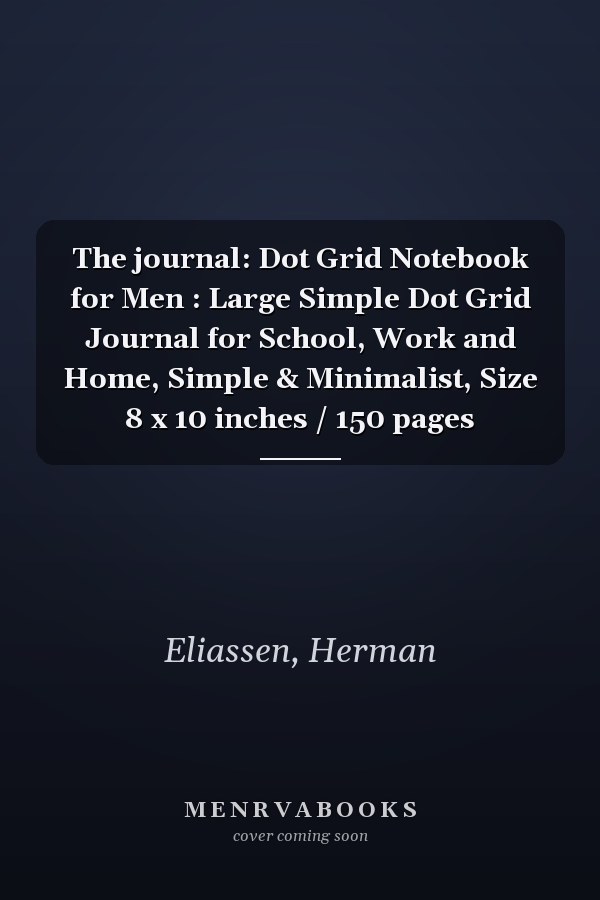 The journal: Dot Grid Notebook for Men : Large Simple Dot Grid Journal for School, Work and Home, Simple & Minimalist, Size 8 x 10 inches / 150 pages

Eliassen, Herman

MENRVABOOKS
cover coming soon